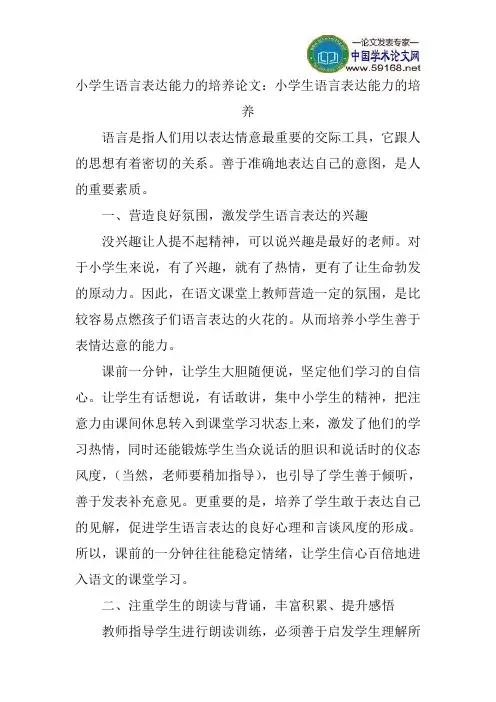 —论文发表专家—
中国学术论文网
www.59168.net

小学生语言表达能力的培养论文：小学生语言表达能力的培养

语言是指人们用以表达情意最重要的交际工具，它跟人的思想有着密切的关系。善于准确地表达自己的意图，是人的重要素质。

一、营造良好氛围，激发学生语言表达的兴趣

没兴趣让人提不起精神，可以说兴趣是最好的老师。对于小学生来说，有了兴趣，就有了热情，更有了让生命勃发的原动力。因此，在语文课堂上教师营造一定的氛围，是比较容易点燃孩子们语言表达的火花的。从而培养小学生善于表情达意的能力。

课前一分钟，让学生大胆随便说，坚定他们学习的自信心。让学生有话想说，有话敢讲，集中小学生的精神，把注意力由课间休息转入到课堂学习状态上来，激发了他们的学习热情，同时还能锻炼学生当众说话的胆识和说话时的仪态风度，（当然，老师要稍加指导），也引导了学生善于倾听，善于发表补充意见。更重要的是，培养了学生敢于表达自己的见解，促进学生语言表达的良好心理和言谈风度的形成。所以，课前的一分钟往往能稳定情绪，让学生信心百倍地进入语文的课堂学习。

二、注重学生的朗读与背诵，丰富积累、提升感悟

教师指导学生进行朗读训练，必须善于启发学生理解所